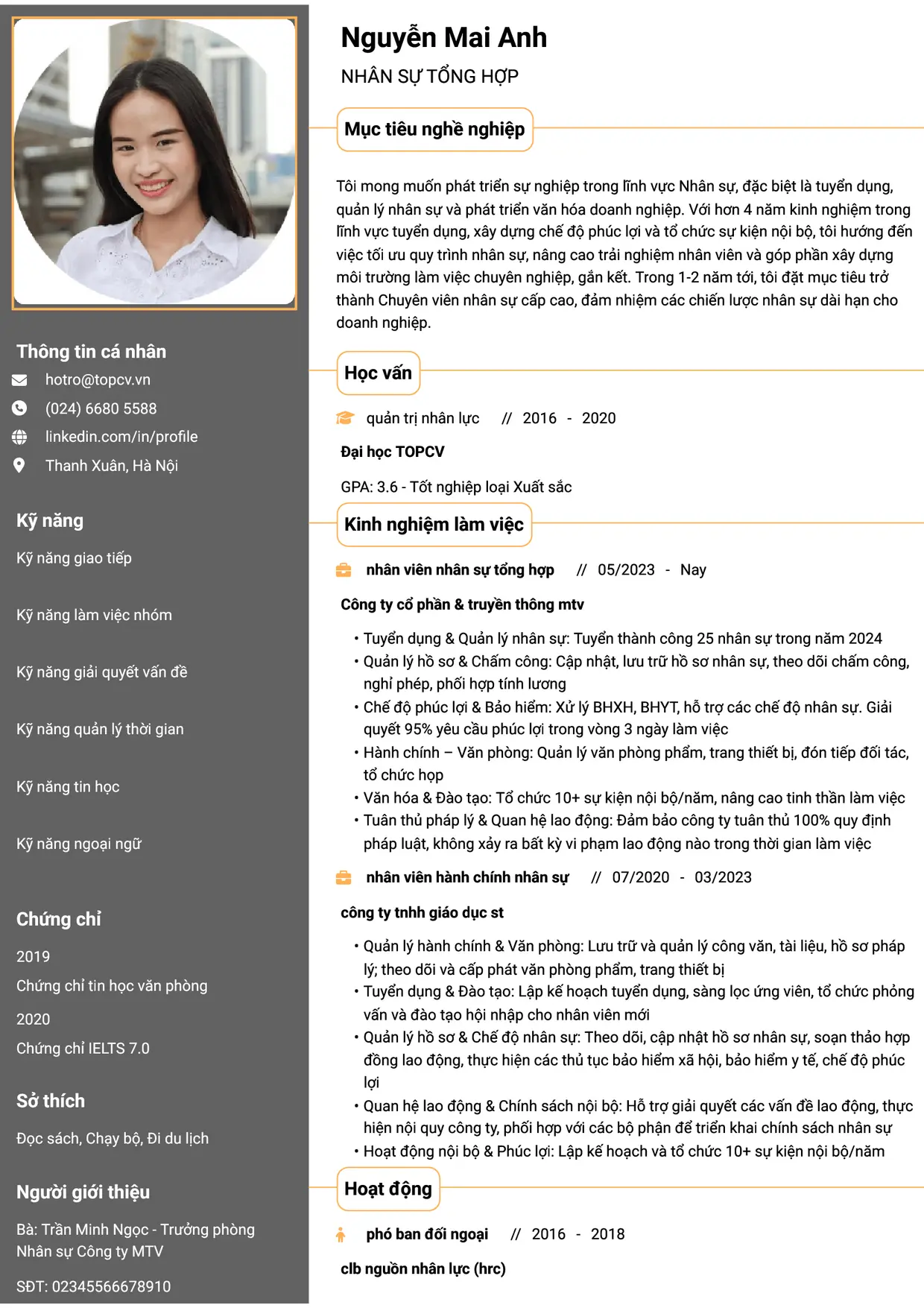 Thông tin cá nhân
hotro@topcv.vn
(024) 6680 5588
linkedin.com/in/profile
Thanh Xuân, Hà Nội

Kỹ năng
Kỹ năng giao tiếp

Kỹ năng làm việc nhóm

Kỹ năng giải quyết vấn đề

Kỹ năng quản lý thời gian

Kỹ năng tin học

Kỹ năng ngoại ngữ

Chứng chỉ
2019
Chứng chỉ tin học văn phòng
2020
Chứng chỉ IELTS 7.0

Sở thích
Đọc sách, Chạy bộ, Đi du lịch

Người giới thiệu
Bà: Trần Minh Ngọc - Trưởng phòng Nhân sự Công ty MTV

SĐT: 02345566678910

Nguyễn Mai Anh
NHÂN SỰ TỔNG HỢP

Mục tiêu nghề nghiệp

Tôi mong muốn phát triển sự nghiệp trong lĩnh vực Nhân sự, đặc biệt là tuyển dụng, quản lý nhân sự và phát triển văn hóa doanh nghiệp. Với hơn 4 năm kinh nghiệm trong lĩnh vực tuyển dụng, xây dựng chế độ phúc lợi và tổ chức sự kiện nội bộ, tôi hướng đến việc tối ưu quy trình nhân sự, nâng cao trải nghiệm nhân viên và góp phần xây dựng môi trường làm việc chuyên nghiệp, gắn kết. Trong 1-2 năm tới, tôi đặt mục tiêu trở thành Chuyên viên nhân sự cấp cao, đảm nhiệm các chiến lược nhân sự dài hạn cho doanh nghiệp.

Học vấn

quản trị nhân lực // 2016 - 2020
Đại học TOPCV
GPA: 3.6 - Tốt nghiệp loại Xuất sắc

Kinh nghiệm làm việc

nhân viên nhân sự tổng hợp // 05/2023 - Nay
Công ty cổ phần & truyền thông mtv
• Tuyển dụng & Quản lý nhân sự: Tuyển thành công 25 nhân sự trong năm 2024
• Quản lý hồ sơ & Chấm công: Cập nhật, lưu trữ hồ sơ nhân sự, theo dõi chấm công, nghỉ phép, phối hợp tính lương
• Chế độ phúc lợi & Bảo hiểm: Xử lý BHXH, BHYT, hỗ trợ các chế độ nhân sự. Giải quyết 95% yêu cầu phúc lợi trong vòng 3 ngày làm việc
• Hành chính – Văn phòng: Quản lý văn phòng phẩm, trang thiết bị, đón tiếp đối tác, tổ chức họp
• Văn hóa & Đào tạo: Tổ chức 10+ sự kiện nội bộ/năm, nâng cao tinh thần làm việc
• Tuân thủ pháp lý & Quan hệ lao động: Đảm bảo công ty tuân thủ 100% quy định pháp luật, không xảy ra bất kỳ vi phạm lao động nào trong thời gian làm việc

nhân viên hành chính nhân sự // 07/2020 - 03/2023
công ty tnhh giáo dục st
• Quản lý hành chính & Văn phòng: Lưu trữ và quản lý công văn, tài liệu, hồ sơ pháp lý; theo dõi và cấp phát văn phòng phẩm, trang thiết bị
• Tuyển dụng & Đào tạo: Lập kế hoạch tuyển dụng, sàng lọc ứng viên, tổ chức phỏng vấn và đào tạo hội nhập cho nhân viên mới
• Quản lý hồ sơ & Chế độ nhân sự: Theo dõi, cập nhật hồ sơ nhân sự, soạn thảo hợp đồng lao động, thực hiện các thủ tục bảo hiểm xã hội, bảo hiểm y tế, chế độ phúc lợi
• Quan hệ lao động & Chính sách nội bộ: Hỗ trợ giải quyết các vấn đề lao động, thực hiện nội quy công ty, phối hợp với các bộ phận để triển khai chính sách nhân sự
• Hoạt động nội bộ & Phúc lợi: Lập kế hoạch và tổ chức 10+ sự kiện nội bộ/năm

Hoạt động

phó ban đối ngoại // 2016 - 2018
clb nguồn nhân lực (hrc)